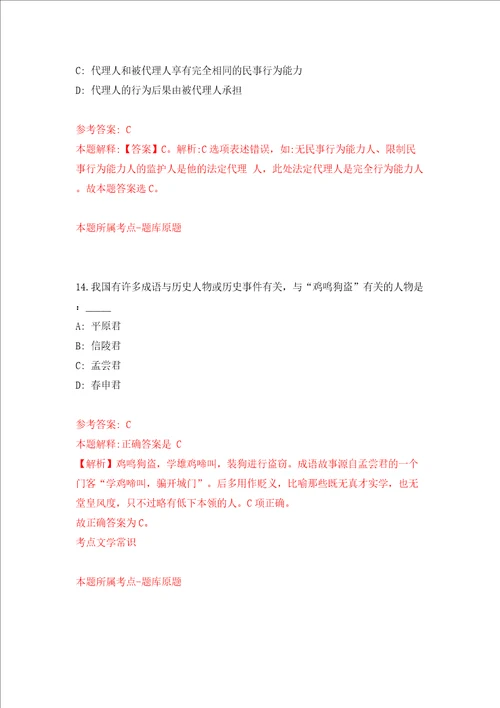 C: 代理人和被代理人享有完全相同的民事行为能力
D: 代理人的行为后果由被代理人承担

参考答案: C
本题解释:【答案】C。解析:C选项表述错误，如:无民事行为能力人、限制民事行为能力人的监护人是他的法定代理 人，此处法定代理人是完全行为能力人。故本题答案选C。

本题所属考点-题库原题

14.我国有许多成语与历史人物或历史事件有关，与“鸡鸣狗盗”有关的人物是：_____
A: 平原君
B: 信陵君
C: 孟尝君
D: 春申君

参考答案: C
本题解释:正确答案是 C
【解析】鸡鸣狗盗，学雄鸡啼叫，装狗进行盗窃。成语故事源自孟尝君的一个门客“学鸡啼叫，骗开城门”。后多用作贬义，比喻那些既无真才实学，也无堂皇风度，只不过略有低下本领的人。C项正确。
故正确答案为C。
考点文学常识

本题所属考点-题库原题